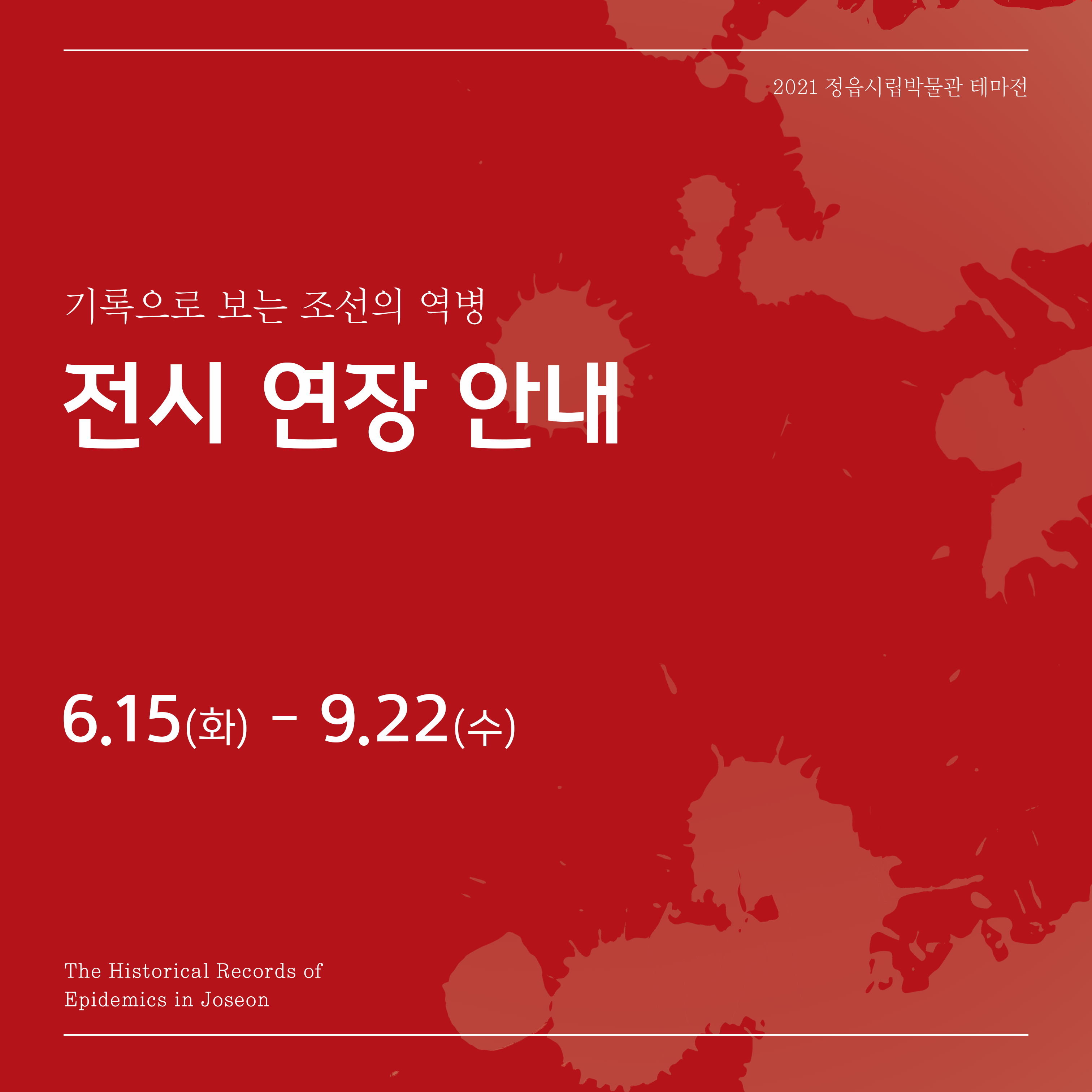 2021 정읍시립박물관 테마전

기록으로 보는 조선의 역병

전시 연장 안내

6.15(화) - 9.22(수)

The Historical Records of Epidemics in Joseon